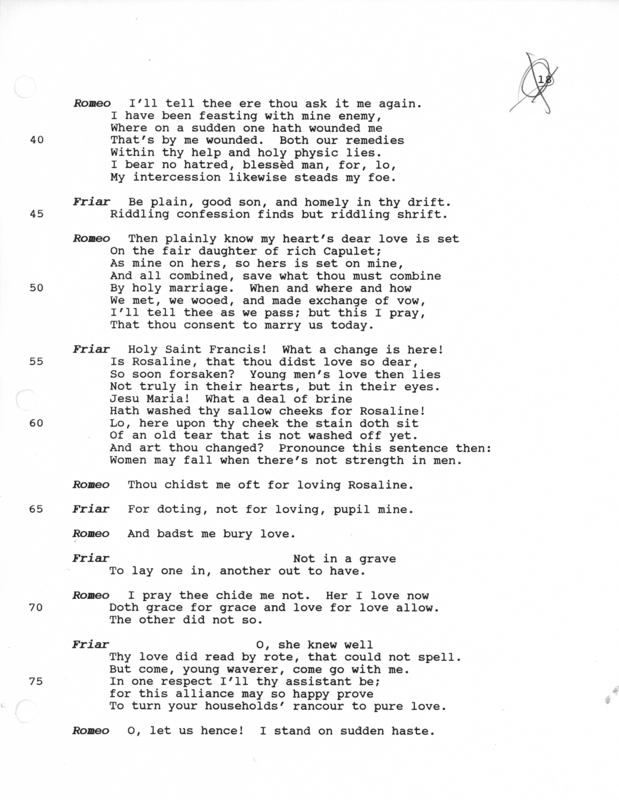 13

Romeo I'll tell thee ere thou ask it me again.
I have been feasting with mine enemy,
Where on a sudden one hath wounded me
40 That's by me wounded. Both our remedies
Within thy help and holy physic lies.
I bear no hatred, blessèd man, for, lo,
My intercession likewise steads my foe.

Friar Be plain, good son, and homely in thy drift.
45 Riddling confession finds but riddling shrift.

Romeo Then plainly know my heart's dear love is set
On the fair daughter of rich Capulet;
As mine on hers, so hers is set on mine,
And all combined, save what thou must combine
50 By holy marriage. When and where and how
We met, we wooed, and made exchange of vow,
I'll tell thee as we pass; but this I pray,
That thou consent to marry us today.

Friar Holy Saint Francis! What a change is here!
55 Is Rosaline, that thou didst love so dear,
So soon forsaken? Young men's love then lies
Not truly in their hearts, but in their eyes.
Jesu Maria! What a deal of brine
Hath washed thy sallow cheeks for Rosaline!
60 Lo, here upon thy cheek the stain doth sit
Of an old tear that is not washed off yet.
And art thou changed? Pronounce this sentence then:
Women may fall when there's not strength in men.

Romeo Thou chidst me oft for loving Rosaline.

65 Friar For doting, not for loving, pupil mine.

Romeo And badst me bury love.

Friar Not in a grave
To lay one in, another out to have.

Romeo I pray thee chide me not. Her I love now
70 Doth grace for grace and love for love allow.
The other did not so.

Friar O, she knew well
Thy love did read by rote, that could not spell.
But come, young waverer, come go with me.
75 In one respect I'll thy assistant be;
for this alliance may so happy prove
To turn your households' rancour to pure love.

Romeo O, let us hence! I stand on sudden haste.